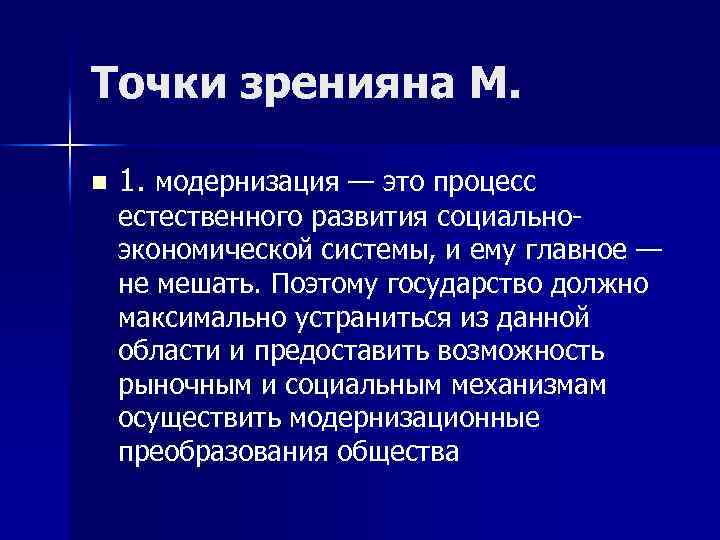 Точки зренияна М.

1. модернизация — это процесс естественного развития социально-экономической системы, и ему главное — не мешать. Поэтому государство должно максимально устраниться из данной области и предоставить возможность рыночным и социальным механизмам осуществить модернизационные преобразования общества